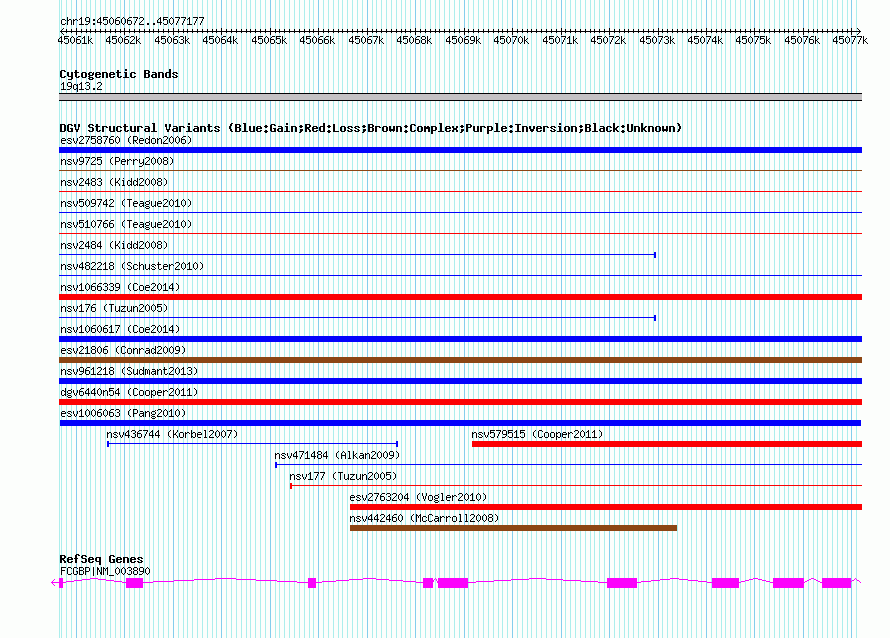 chr19:45060672..45077177

45061k 45062k 45063k 45064k 45065k 45066k 45067k 45068k 45069k 45070k 45071k 45072k 45073k 45074k 45075k 45076k 45077k

Cytogenetic Bands
19q13.2

DGV Structural Variants (Blue:Gain;Red:Loss;Brown:Complex;Purple:Inversion;Black:Unknown)
esv2758760 (Redon2006)
nsv9725 (Perry2008)
nsv2483 (Kidd2008)
nsv509742 (Teague2010)
nsv510766 (Teague2010)
nsv2484 (Kidd2008)
nsv482218 (Schuster2010)
nsv1066339 (Coe2014)
nsv176 (Tuzun2005)
nsv1060617 (Coe2014)
esv21806 (Conrad2009)
nsv961218 (Sudmant2013)
dgv6440n54 (Cooper2011)
esv1006063 (Pang2010)
nsv436744 (Korbel2007)
nsv579515 (Cooper2011)
nsv471484 (Alkan2009)
nsv177 (Tuzun2005)
esv2763204 (Vogler2010)
nsv442460 (McCarroll2008)

RefSeq Genes
FCGBP|NM_003890